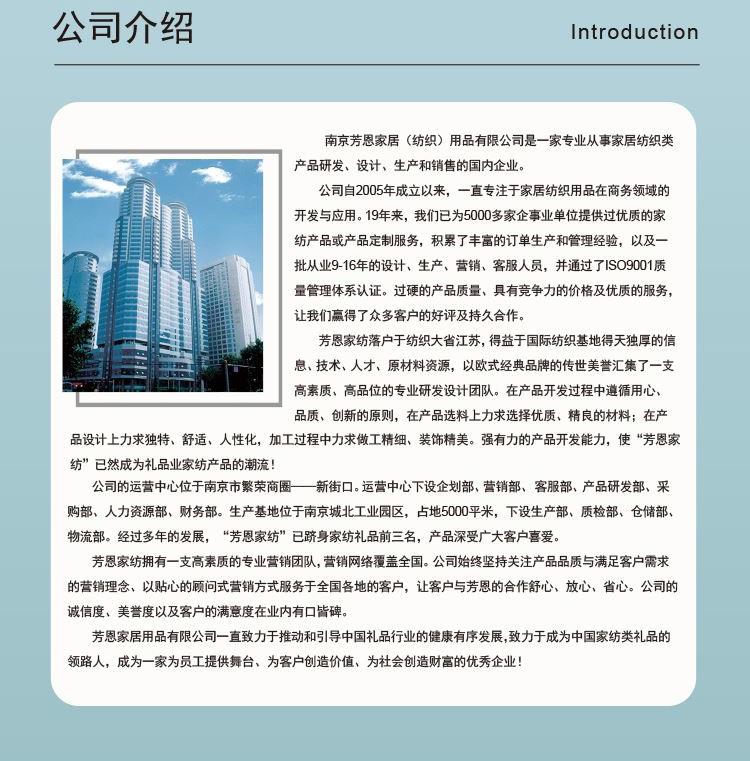 公司介绍

Introduction

南京芳恩家居（纺织）用品有限公司是一家专业从事家居纺织类产品研发、设计、生产和销售的国内企业。

公司自2005年成立以来，一直专注于家居纺织用品在商务领域的开发与应用。19年来，我们已为5000多家企事业单位提供过优质的家纺产品或产品定制服务，积累了丰富的订单生产和管理经验，以及一批从业9-16年的设计、生产、营销、客服人员，并通过了ISO9001质量管理体系认证。过硬的产品质量、具有竞争力的价格及优质的服务，让我们赢得了众多客户的好评及持久合作。

芳恩家纺落户于纺织大省江苏，得益于国际纺织基地得天独厚的信息、技术、人才、原材料资源，以欧式经典品牌的传世美誉汇集了一支高素质、高品位的专业研发设计团队。在产品开发过程中遵循用心、品质、创新的原则，在产品选料上力求选择优质、精良的材料；在产品设计上力求独特、舒适、人性化，加工过程中力求做工精细、装饰精美。强有力的产品开发能力，使“芳恩家纺”已然成为礼品业家纺产品的潮流！

公司的运营中心位于南京市繁荣商圈——新街口。运营中心下设企划部、营销部、客服部、产品研发部、采购部、人力资源部、财务部。生产基地位于南京城北工业园区，占地5000平米，下设生产部、质检部、仓储部、物流部。经过多年的发展，“芳恩家纺”已跻身家纺礼品前三名，产品深受广大客户喜爱。

芳恩家纺拥有一支高素质的专业营销团队，营销网络覆盖全国。公司始终坚持关注产品品质与满足客户需求的营销理念、以贴心的顾问式营销方式服务于全国各地的客户，让客户与芳恩的合作舒心、放心、省心。公司的诚信度、美誉度以及客户的满意度在业内有口皆碑。

芳恩家居用品有限公司一直致力于推动和引导中国礼品行业的健康有序发展，致力于成为中国家纺类礼品的领路人，成为一家为员工提供舞台、为客户创造价值、为社会创造财富的优秀企业！